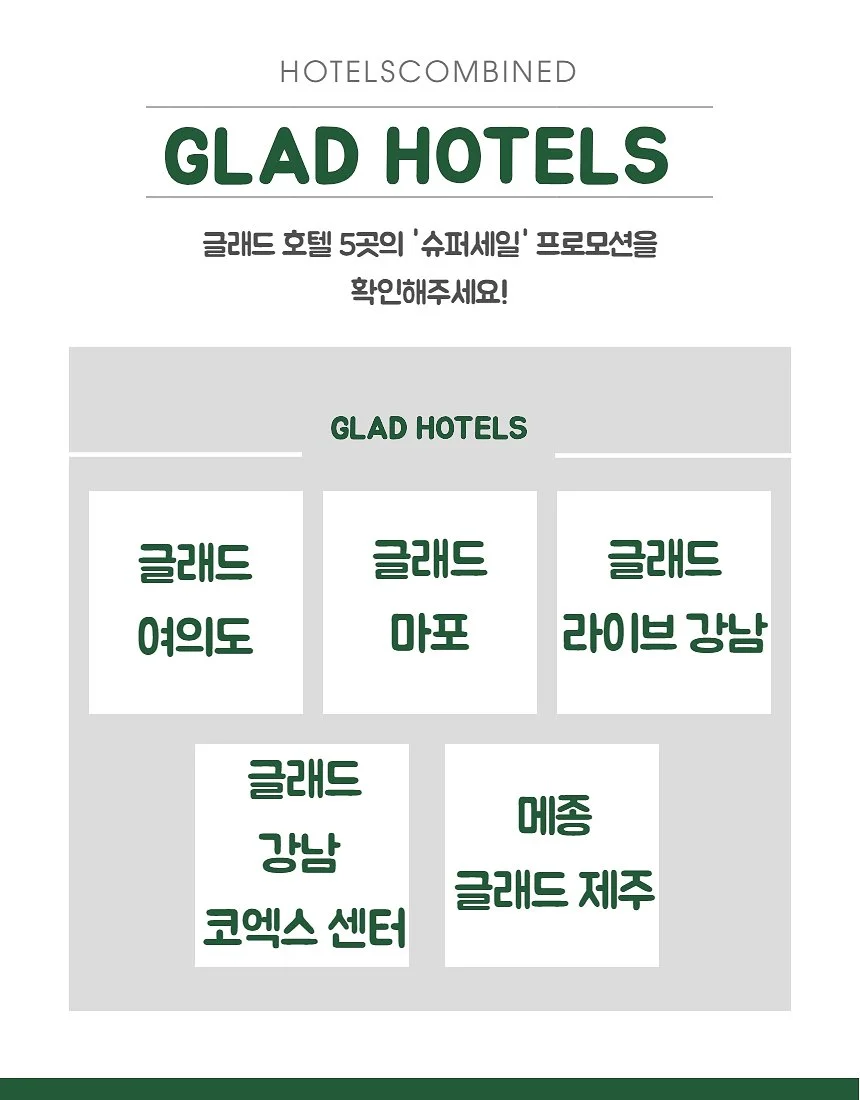 HOTELSCOMBINED

GLAD HOTELS

글래드 호텔 5곳의 '슈퍼세일' 프로모션을 확인해주세요!

GLAD HOTELS

글래드
여의도

글래드
마포

글래드
라이브 강남

글래드
강남
코엑스 센터

메종
글래드 제주